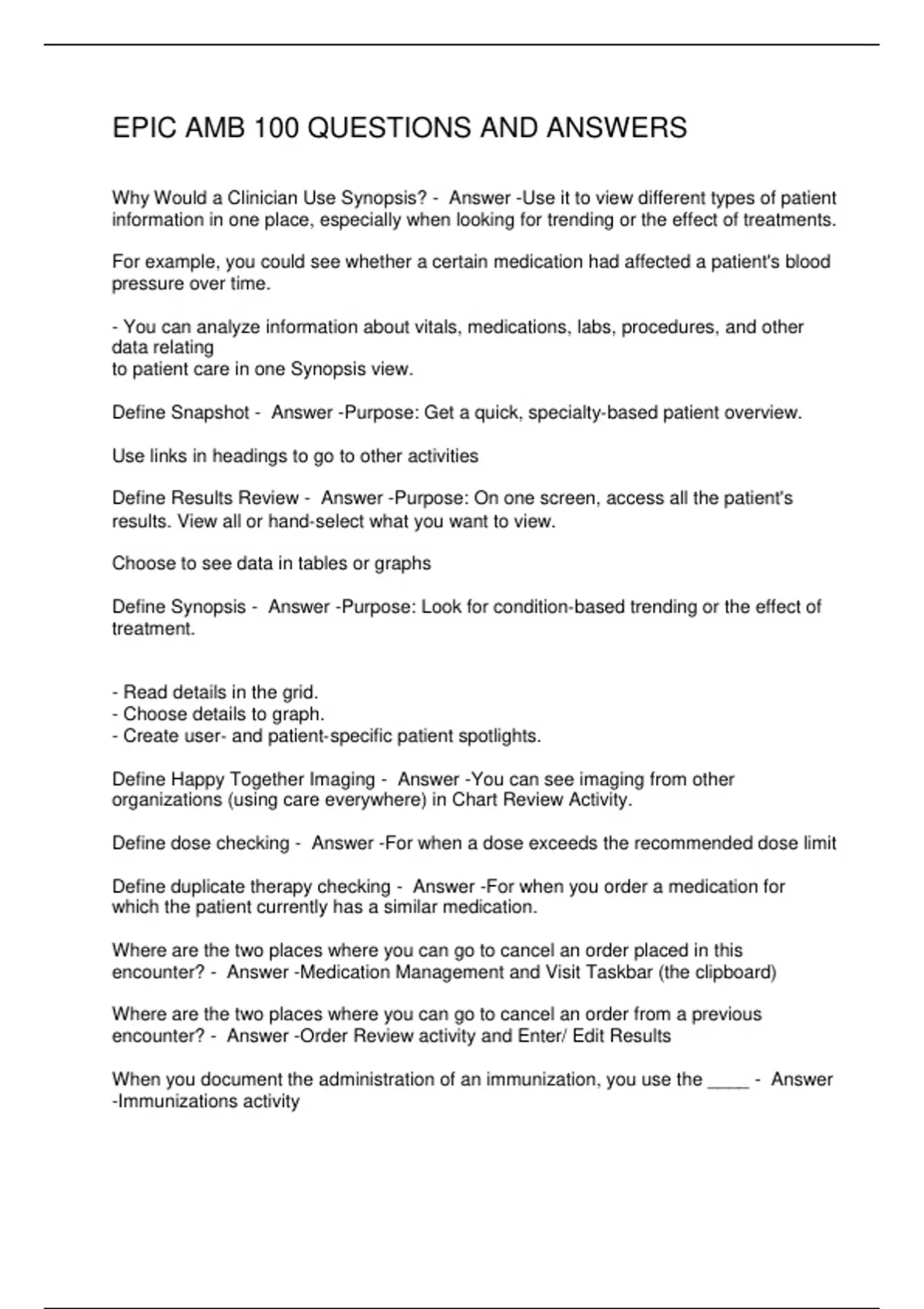 EPIC AMB 100 QUESTIONS AND ANSWERS

Why Would a Clinician Use Synopsis? - Answer -Use it to view different types of patient information in one place, especially when looking for trending or the effect of treatments.

For example, you could see whether a certain medication had affected a patient's blood pressure over time.

- You can analyze information about vitals, medications, labs, procedures, and other data relating
to patient care in one Synopsis view.

Define Snapshot - Answer -Purpose: Get a quick, specialty-based patient overview.

Use links in headings to go to other activities

Define Results Review - Answer -Purpose: On one screen, access all the patient's results. View all or hand-select what you want to view.

Choose to see data in tables or graphs

Define Synopsis - Answer -Purpose: Look for condition-based trending or the effect of treatment.

- Read details in the grid.
- Choose details to graph.
- Create user- and patient-specific patient spotlights.

Define Happy Together Imaging - Answer -You can see imaging from other organizations (using care everywhere) in Chart Review Activity.

Define dose checking - Answer -For when a dose exceeds the recommended dose limit

Define duplicate therapy checking - Answer -For when you order a medication for which the patient currently has a similar medication.

Where are the two places where you can go to cancel an order placed in this encounter? - Answer -Medication Management and Visit Taskbar (the clipboard)

Where are the two places where you can go to cancel an order from a previous encounter? - Answer -Order Review activity and Enter/ Edit Results

When you document the administration of an immunization, you use the ____ - Answer -Immunizations activity